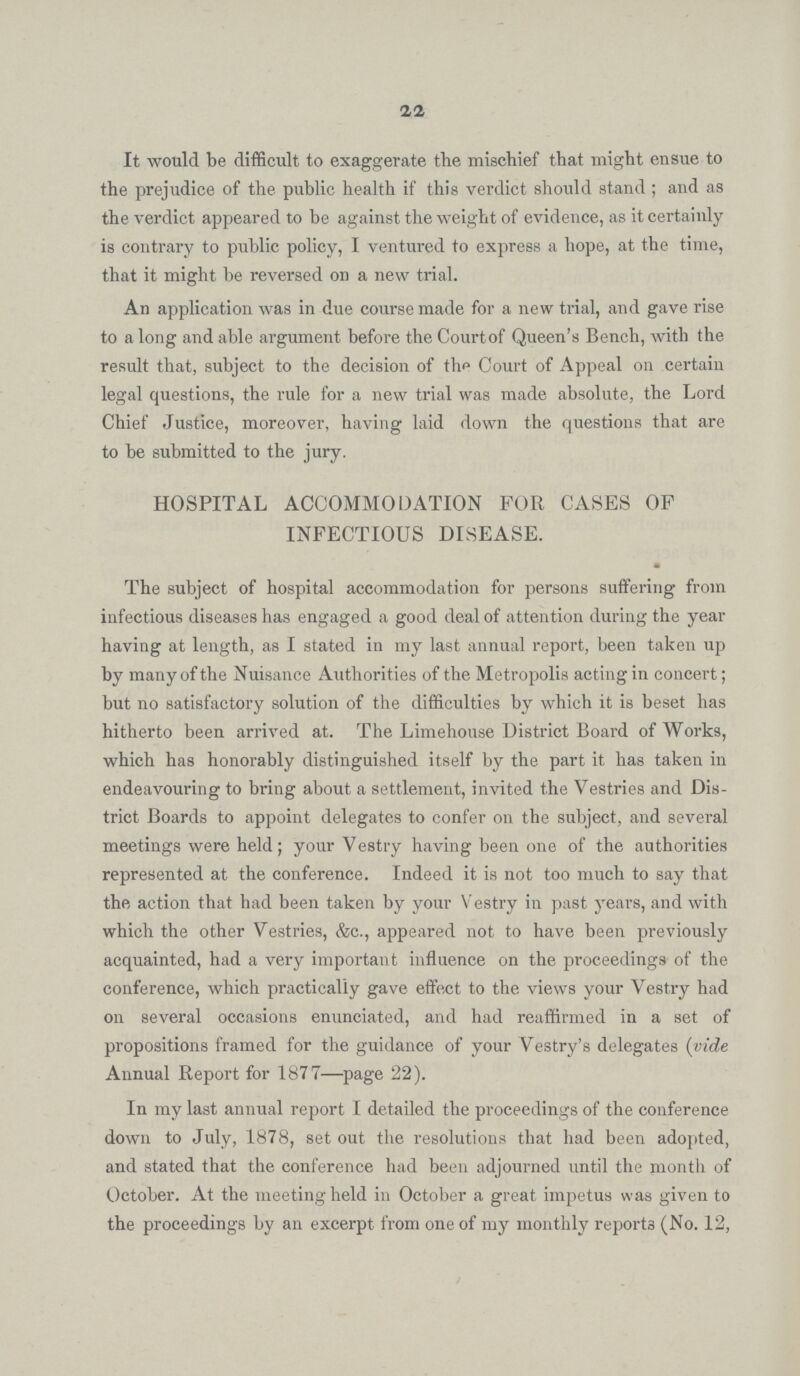 22

It would be difficult to exaggerate the mischief that might ensue to the prejudice of the public health if this verdict should stand; and as the verdict appeared to be against the weight of evidence, as it certainly is contrary to public policy, I ventured to express a hope, at the time, that it might be reversed on a new trial.

An application was in due course made for a new trial, and gave rise to a long and able argument before the Court of Queen's Bench, with the result that, subject to the decision of the Court of Appeal on certain legal questions, the rule for a new trial was made absolute, the Lord Chief Justice, moreover, having laid down the questions that are to be submitted to the jury.

HOSPITAL ACCOMMODATION FOR CASES OF INFECTIOUS DISEASE.

The subject of hospital accommodation for persons suffering from infectious diseases has engaged a good deal of attention during the year having at length, as I stated in my last annual report, been taken up by many of the Nuisance Authorities of the Metropolis acting in concert; but no satisfactory solution of the difficulties by which it is beset has hitherto been arrived at. The Limehouse District Board of Works, which has honorably distinguished itself by the part it has taken in endeavouring to bring about a settlement, invited the Vestries and District Boards to appoint delegates to confer on the subject, and several meetings were held; your Vestry having been one of the authorities represented at the conference. Indeed it is not too much to say that the action that had been taken by your Vestry in past years, and with which the other Vestries, &c., appeared not to have been previously acquainted, had a very important influence on the proceedings of the conference, which practically gave effect to the views your Vestry had on several occasions enunciated, and had reaffirmed in a set of propositions framed for the guidance of your Vestry's delegates (vide Annual Report for 1877—page 22).

In my last annual report I detailed the proceedings of the conference down to July, 1878, set out the resolutions that had been adopted, and stated that the conference had been adjourned until the month of October. At the meeting held in October a great impetus was given to the proceedings by an excerpt from one of my monthly reports (No. 12,